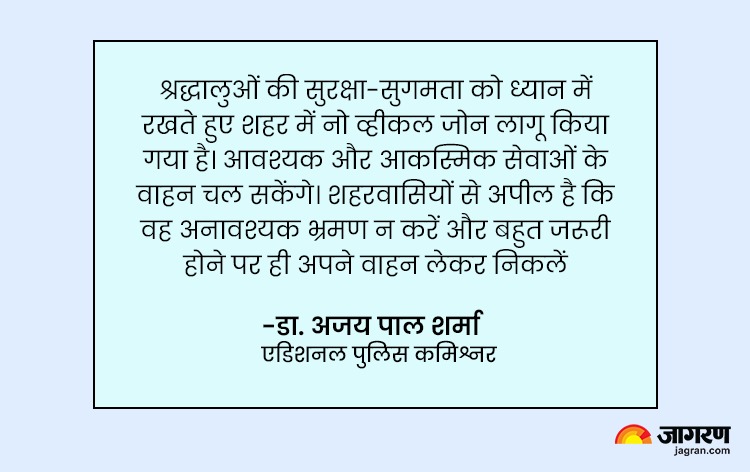 श्रद्धालुओं की सुरक्षा-सुगमता को ध्यान में रखते हुए शहर में नो व्हीकल जोन लागू किया गया है। आवश्यक और आकस्मिक सेवाओं के वाहन चल सकेंगे। शहरवासियों से अपील है कि वह अनावश्यक भ्रमण न करें और बहुत जरूरी होने पर ही अपने वाहन लेकर निकलें

-डा. अजय पाल शर्मा
एडिशनल पुलिस कमिश्नर

जागरण
jagran.com